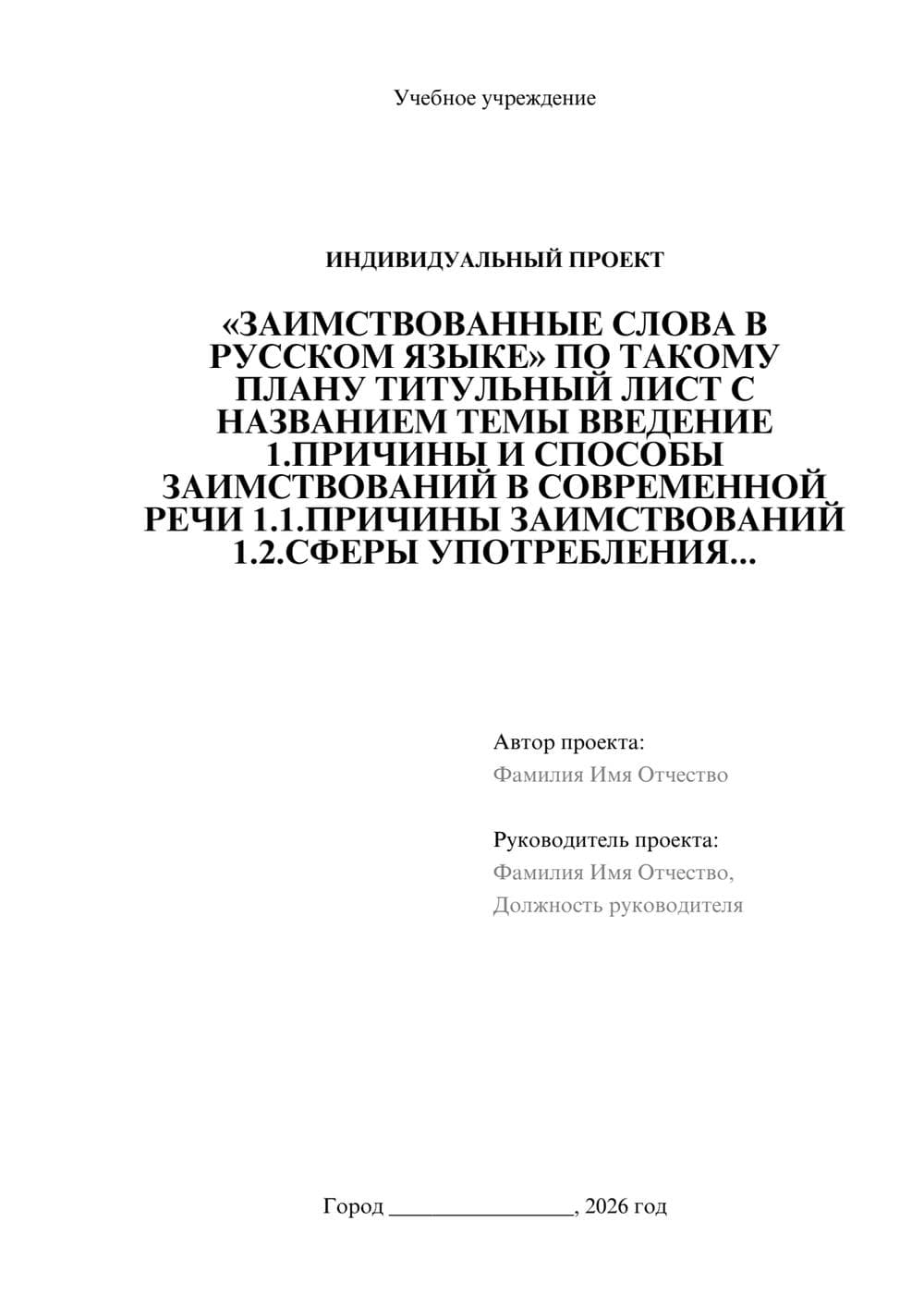 Учебное учреждение

ИНДИВИДУАЛЬНЫЙ ПРОЕКТ

«ЗАИМСТВОВАННЫЕ СЛОВА В РУССКОМ ЯЗЫКЕ» ПО ТАКОМУ ПЛАНУ ТИТУЛЬНЫЙ ЛИСТ С НАЗВАНИЕМ ТЕМЫ ВВЕДЕНИЕ 1.ПРИЧИНЫ И СПОСОБЫ ЗАИМСТВОВАНИЙ В СОВРЕМЕННОЙ РЕЧИ 1.1.ПРИЧИНЫ ЗАИМСТВОВАНИЙ 1.2.СФЕРЫ УПОТРЕБЛЕНИЯ...

Автор проекта:
Фамилия Имя Отчество

Руководитель проекта:
Фамилия Имя Отчество,
Должность руководителя

Город ________________, 2026 год